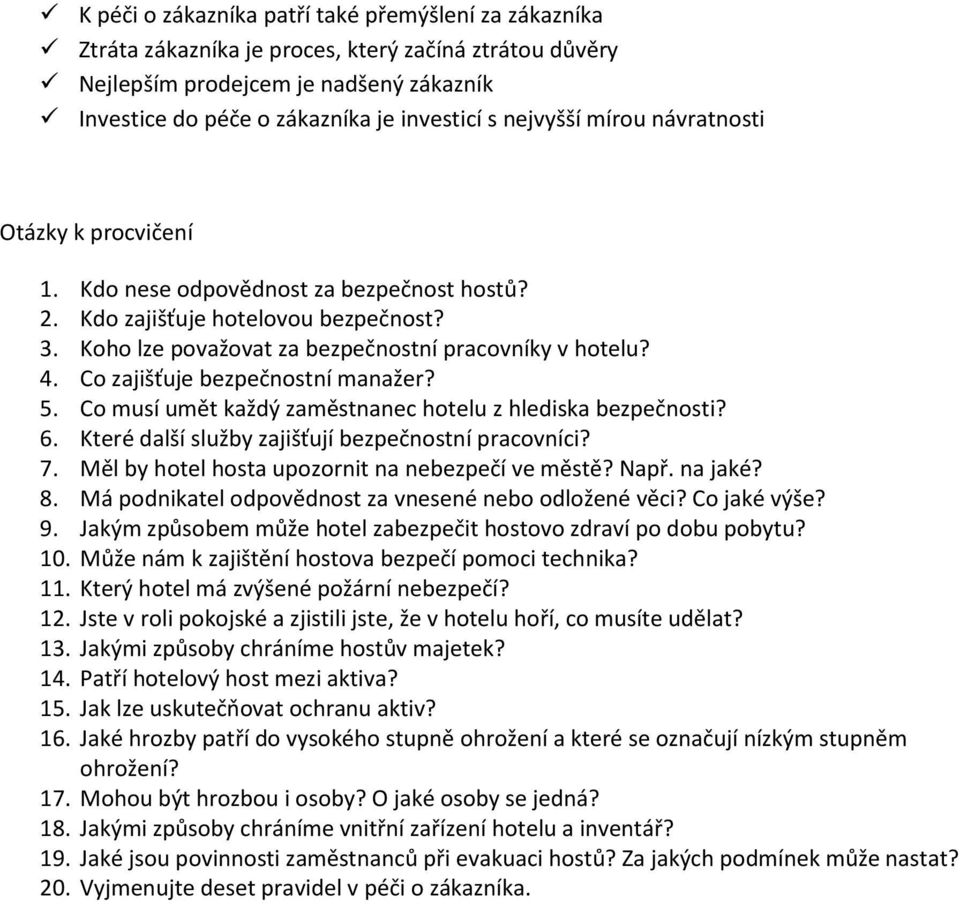 ✓ K péči o zákazníka patří také přemýšlení za zákazníka
✓ Ztráta zákazníka je proces, který začíná ztrátou důvěry
✓ Nejlepším prodejcem je nadšený zákazník
✓ Investice do péče o zákazníka je investicí s nejvyšší mírou návratnosti

Otázky k procvičení

1. Kdo nese odpovědnost za bezpečnost hostů?
2. Kdo zajišťuje hotelovou bezpečnost?
3. Koho lze považovat za bezpečnostní pracovníky v hotelu?
4. Co zajišťuje bezpečnostní manažer?
5. Co musí umět každý zaměstnanec hotelu z hlediska bezpečnosti?
6. Které další služby zajišťují bezpečnostní pracovníci?
7. Měl by hotel hosta upozornit na nebezpečí ve městě? Např. na jaké?
8. Má podnikatel odpovědnost za vnesené nebo odložené věci? Co jaké výše?
9. Jakým způsobem může hotel zabezpečit hostovo zdraví po dobu pobytu?
10. Může nám k zajištění hostova bezpečí pomoci technika?
11. Který hotel má zvýšené požární nebezpečí?
12. Jste v roli pokojské a zjistili jste, že v hotelu hoří, co musíte udělat?
13. Jakými způsoby chráníme hostův majetek?
14. Patří hotelový host mezi aktiva?
15. Jak lze uskutečňovat ochranu aktiv?
16. Jaké hrozby patří do vysokého stupně ohrožení a které se označují nízkým stupněm ohrožení?
17. Mohou být hrozbou i osoby? O jaké osoby se jedná?
18. Jakými způsoby chráníme vnitřní zařízení hotelu a inventář?
19. Jaké jsou povinnosti zaměstnanců při evakuaci hostů? Za jakých podmínek může nastat?
20. Vyjmenujte deset pravidel v péči o zákazníka.